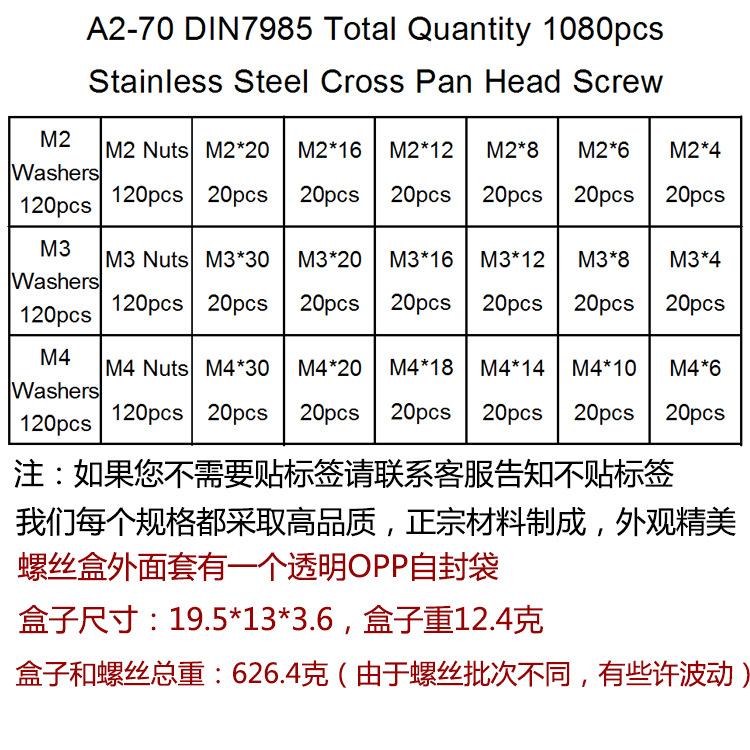 A2-70 DIN7985 Total Quantity 1080pcs
Stainless Steel Cross Pan Head Screw

| M2 Washers 120pcs | M2 Nuts 120pcs | M2*20 20pcs | M2*16 20pcs | M2*12 20pcs | M2*8 20pcs | M2*6 20pcs | M2*4 20pcs |
|---|---|---|---|---|---|---|---|
| M3 Washers 120pcs | M3 Nuts 120pcs | M3*30 20pcs | M3*20 20pcs | M3*16 20pcs | M3*12 20pcs | M3*8 20pcs | M3*4 20pcs |
| M4 Washers 120pcs | M4 Nuts 120pcs | M4*30 20pcs | M4*20 20pcs | M4*18 20pcs | M4*14 20pcs | M4*10 20pcs | M4*6 20pcs |

注：如果您不需要贴标签请联系客服告知不贴标签

我们每个规格都采取高品质，正宗材料制成，外观精美

螺丝盒外面套有一个透明OPP自封袋

盒子尺寸：19.5*13*3.6，盒子重12.4克

盒子和螺丝总重：626.4克（由于螺丝批次不同，有些许波动）